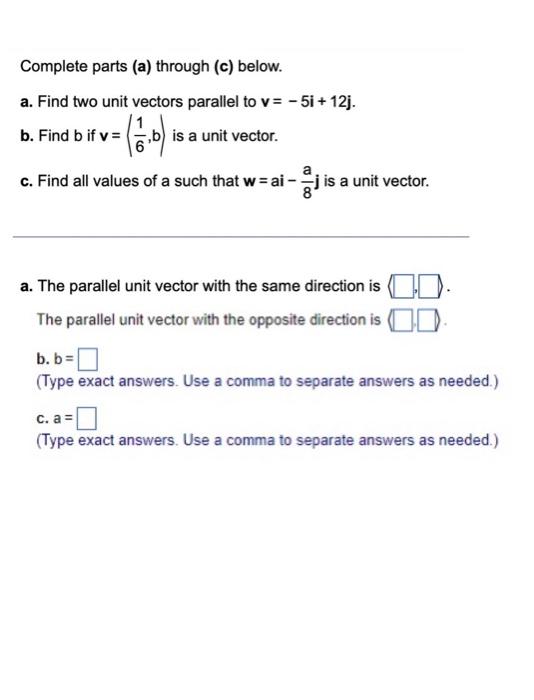 Complete parts (a) through (c) below.

a. Find two unit vectors parallel to $\mathbf{v} = -5\mathbf{i} + 12\mathbf{j}$.

b. Find b if $\mathbf{v} = \left\langle \frac{1}{6}, b \right\rangle$ is a unit vector.

c. Find all values of a such that $\mathbf{w} = a\mathbf{i} - \frac{a}{8}\mathbf{j}$ is a unit vector.

a. The parallel unit vector with the same direction is $\langle \square, \square \rangle$.

The parallel unit vector with the opposite direction is $\langle \square, \square \rangle$.

b. b = $\square$
(Type exact answers. Use a comma to separate answers as needed.)

c. a = $\square$
(Type exact answers. Use a comma to separate answers as needed.)